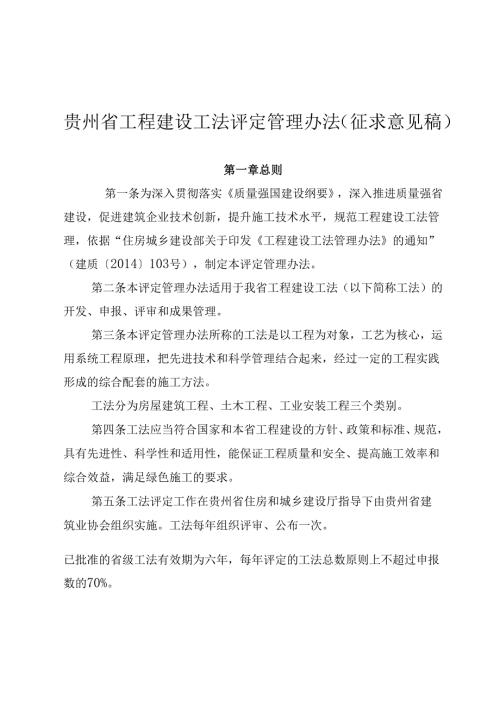 贵州省工程建设工法评定管理办法(征求意见稿)

第一章总则

第一条为深入贯彻落实《质量强国建设纲要》，深入推进质量强省建设，促进建筑企业技术创新，提升施工技术水平，规范工程建设工法管理，依据“住房城乡建设部关于印发《工程建设工法管理办法》的通知”（建质〔2014〕103号），制定本评定管理办法。

第二条本评定管理办法适用于我省工程建设工法（以下简称工法）的开发、申报、评审和成果管理。

第三条本评定管理办法所称的工法是以工程为对象，工艺为核心，运用系统工程原理，把先进技术和科学管理结合起来，经过一定的工程实践形成的综合配套的施工方法。

工法分为房屋建筑工程、土木工程、工业安装工程三个类别。

第四条工法应当符合国家和本省工程建设的方针、政策和标准、规范，具有先进性、科学性和适用性，能保证工程质量和安全、提高施工效率和综合效益，满足绿色施工的要求。

第五条工法评定工作在贵州省住房和城乡建设厅指导下由贵州省建筑业协会组织实施。工法每年组织评审、公布一次。

已批准的省级工法有效期为六年，每年评定的工法总数原则上不超过申报数的70%。